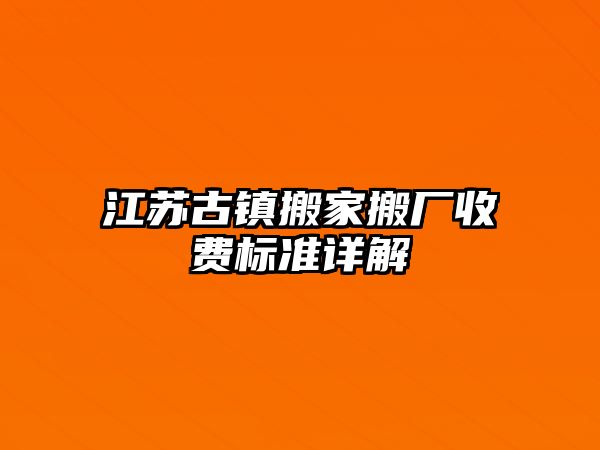 江苏古镇搬家搬厂收费标准详解